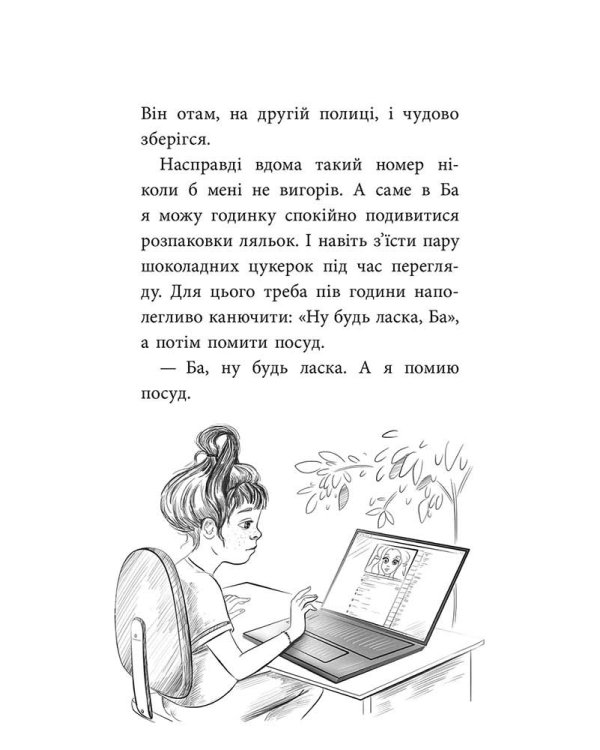 Він отам, на другій полиці, і чудово зберігся.

Насправді вдома такий номер ніколи б мені не вигорів. А саме в Ба я можу годинку спокійно подивитися розпаковки ляльок. І навіть з'їсти пару шоколадних цукерок під час перегляду. Для цього треба пів години наполегливо канючити: «Ну будь ласка, Ба», а потім помити посуд.

— Ба, ну будь ласка. А я помию посуд.